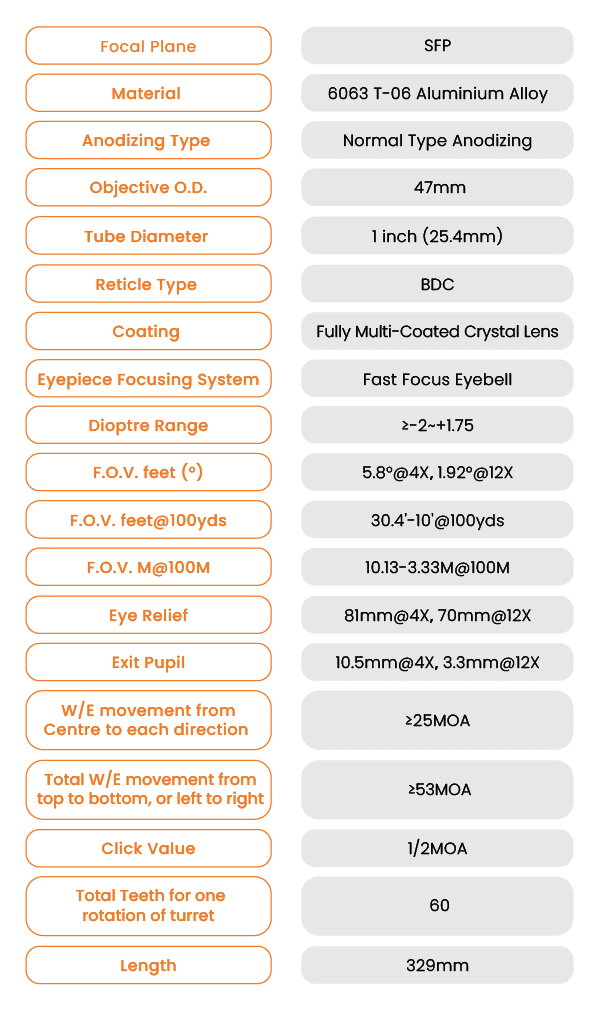 | | |
|---|---|
| Focal Plane | SFP |
| Material | 6063 T-06 Aluminium Alloy |
| Anodizing Type | Normal Type Anodizing |
| Objective O.D. | 47mm |
| Tube Diameter | 1 inch (25.4mm) |
| Reticle Type | BDC |
| Coating | Fully Multi-Coated Crystal Lens |
| Eyepiece Focusing System | Fast Focus Eyebell |
| Dioptre Range | ≥-2~+1.75 |
| F.O.V. feet (°) | 5.8°@4X, 1.92°@12X |
| F.O.V. feet@100yds | 30.4'-10'@100yds |
| F.O.V. M@100M | 10.13-3.33M@100M |
| Eye Relief | 81mm@4X, 70mm@12X |
| Exit Pupil | 10.5mm@4X, 3.3mm@12X |
| W/E movement from Centre to each direction | ≥25MOA |
| Total W/E movement from top to bottom, or left to right | ≥53MOA |
| Click Value | 1/2MOA |
| Total Teeth for one rotation of turret | 60 |
| Length | 329mm |